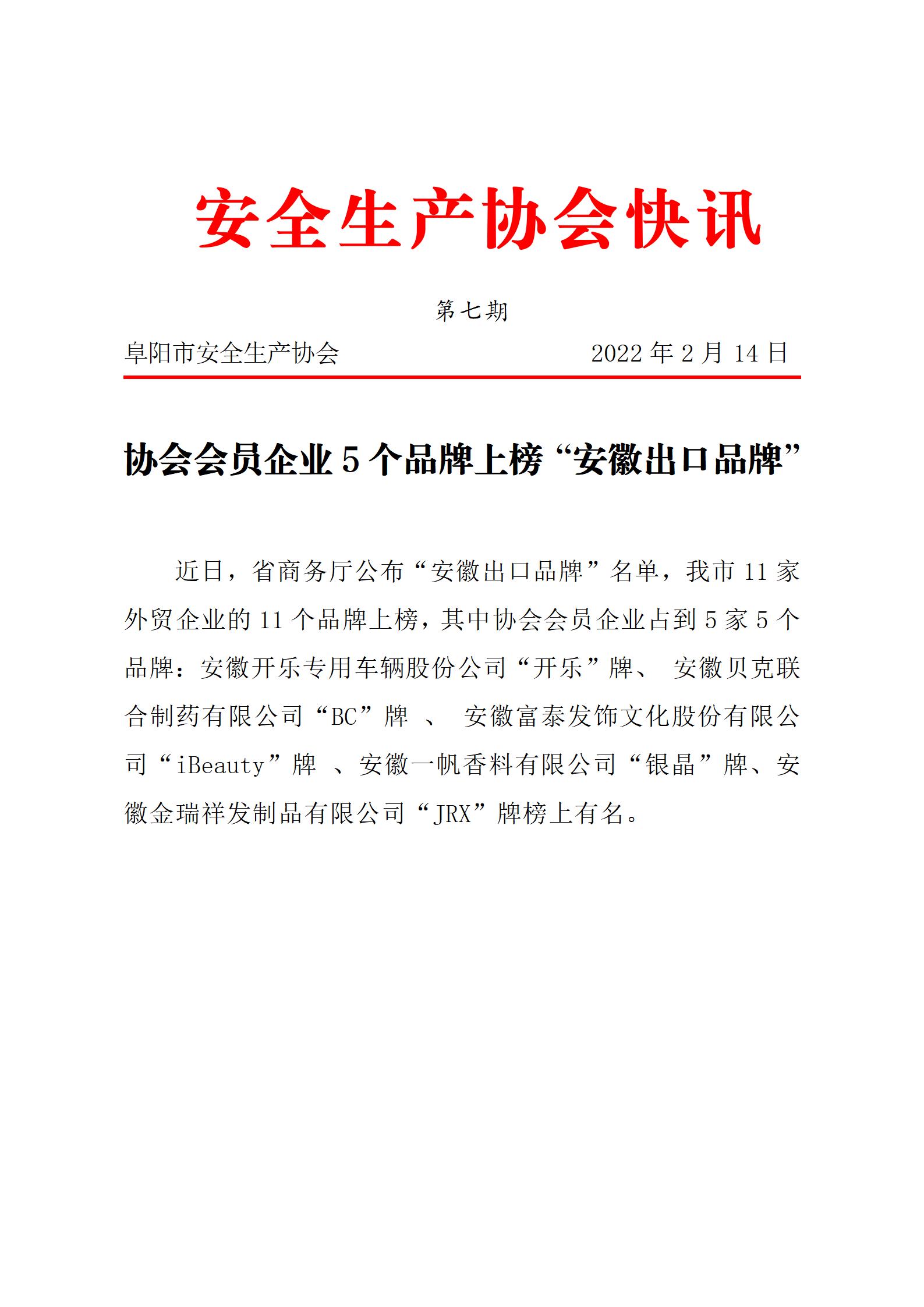 安全生产协会快讯

第七期

阜阳市安全生产协会　　2022 年 2 月 14 日

协会会员企业 5 个品牌上榜“安徽出口品牌”

近日，省商务厅公布“安徽出口品牌”名单，我市 11 家外贸企业的 11 个品牌上榜，其中协会会员企业占到 5 家 5 个品牌：安徽开乐专用车辆股份公司“开乐”牌、 安徽贝克联合制药有限公司“BC”牌 、 安徽富泰发饰文化股份有限公司“iBeauty”牌 、安徽一帆香料有限公司“银晶”牌、安徽金瑞祥发制品有限公司“JRX”牌榜上有名。